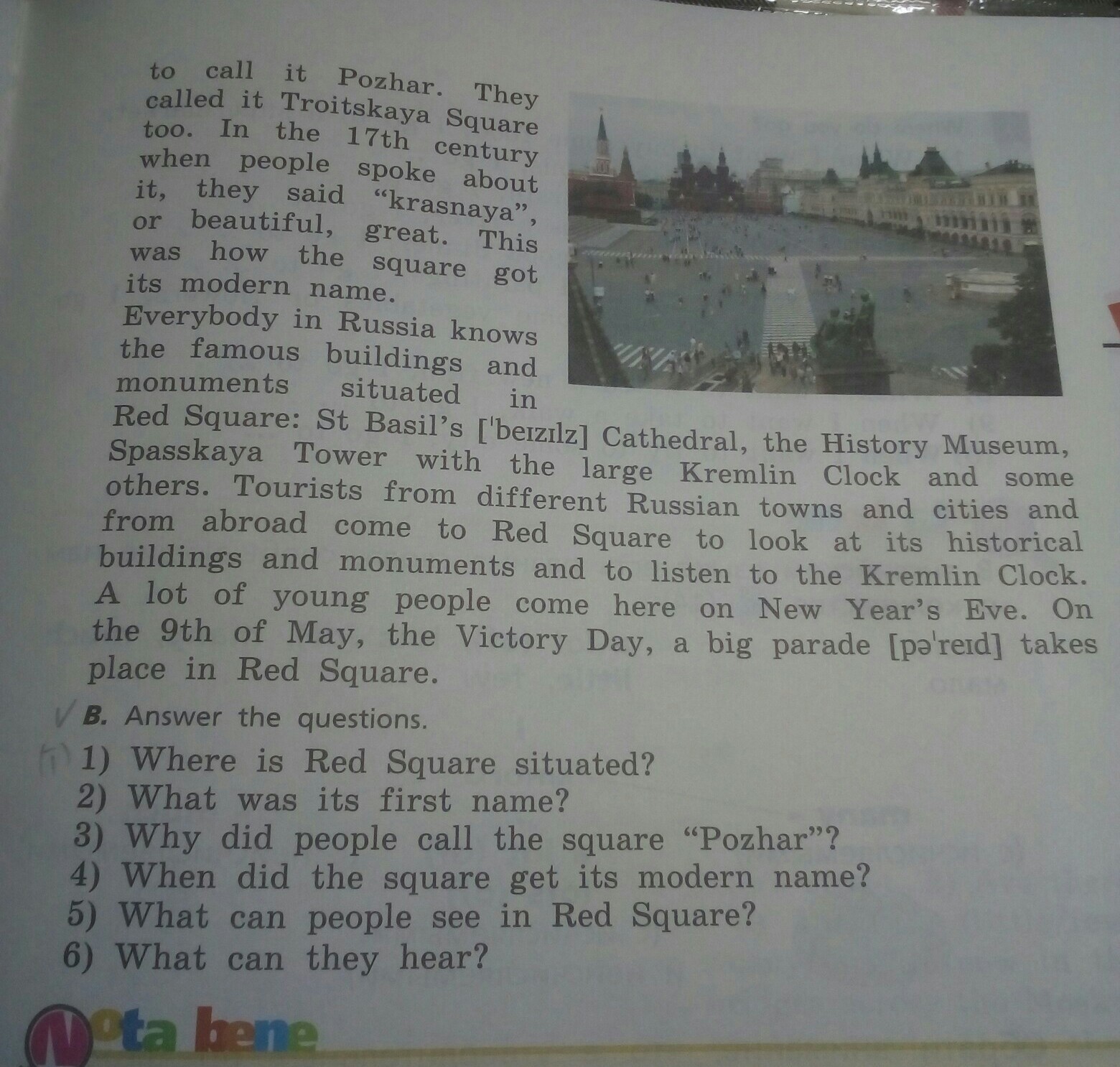 to call it Pozhar. They called it Troitskaya Square too. In the 17th century when people spoke about it, they said "krasnaya", or beautiful, great. This was how the square got its modern name.

Everybody in Russia knows the famous buildings and monuments situated in Red Square: St Basil's ['beɪzɪlz] Cathedral, the History Museum, Spasskaya Tower with the large Kremlin Clock and some others. Tourists from different Russian towns and cities and from abroad come to Red Square to look at its historical buildings and monuments and to listen to the Kremlin Clock. A lot of young people come here on New Year's Eve. On the 9th of May, the Victory Day, a big parade [pə'reɪd] takes place in Red Square.

B. Answer the questions.

1) Where is Red Square situated?
2) What was its first name?
3) Why did people call the square "Pozhar"?
4) When did the square get its modern name?
5) What can people see in Red Square?
6) What can they hear?

Nota bene